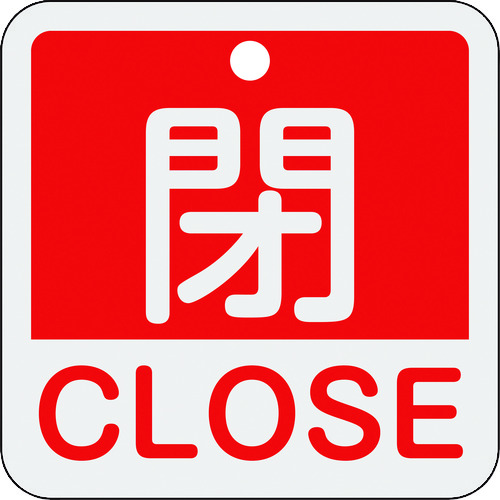 閉
CLOSE